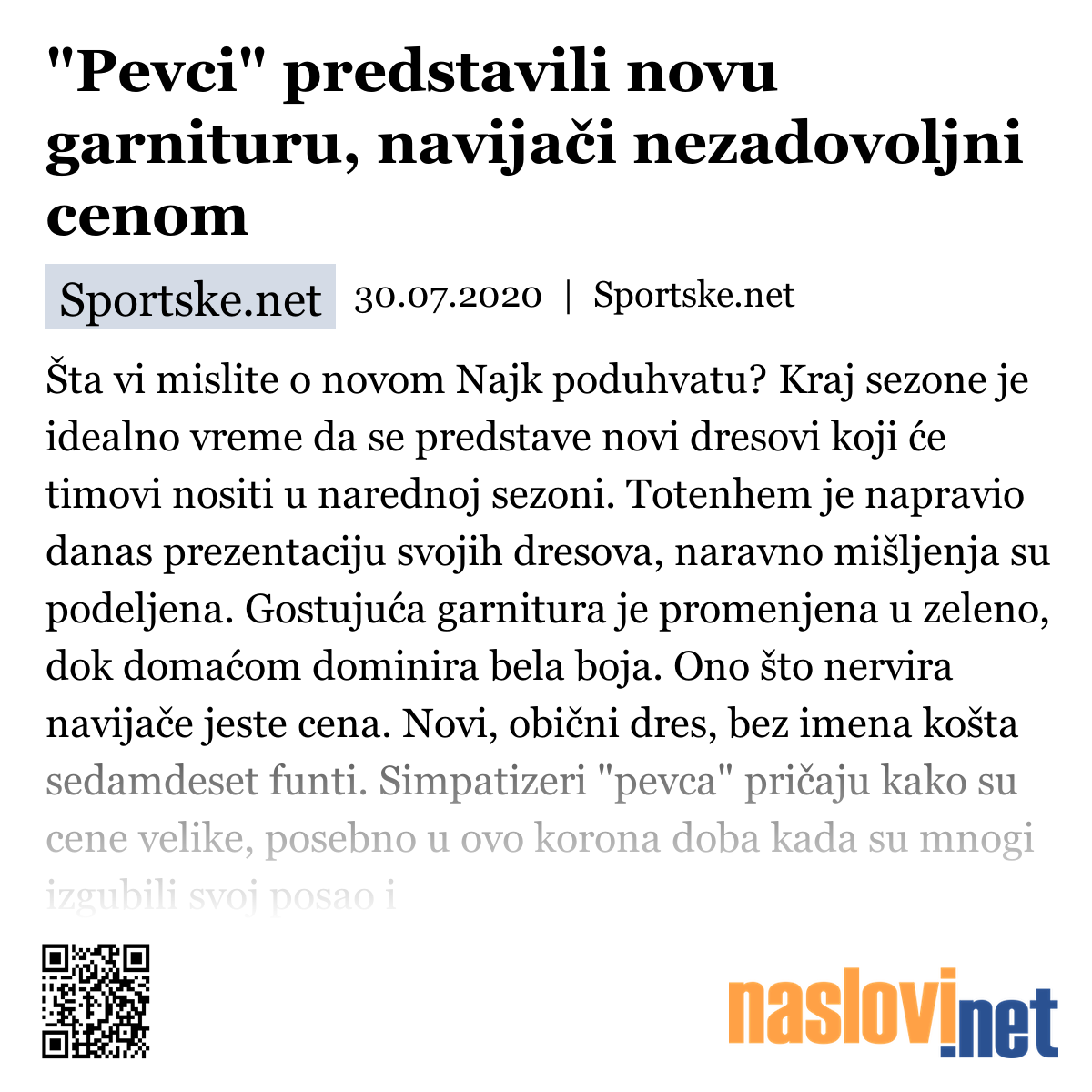 "Pevci" predstavili novu garnituru, navijači nezadovoljni cenom

Sportske.net 30.07.2020 | Sportske.net

Šta vi mislite o novom Najk poduhvatu? Kraj sezone je idealno vreme da se predstave novi dresovi koji će timovi nositi u narednoj sezoni. Totenhem je napravio danas prezentaciju svojih dresova, naravno mišljenja su podeljena. Gostujuća garnitura je promenjena u zeleno, dok domaćom dominira bela boja. Ono što nervira navijače jeste cena. Novi, obični dres, bez imena košta sedamdeset funti. Simpatizeri "pevca" pričaju kako su cene velike, posebno u ovo korona doba kada su mnogi izgubili svoj posao i

naslovi.net